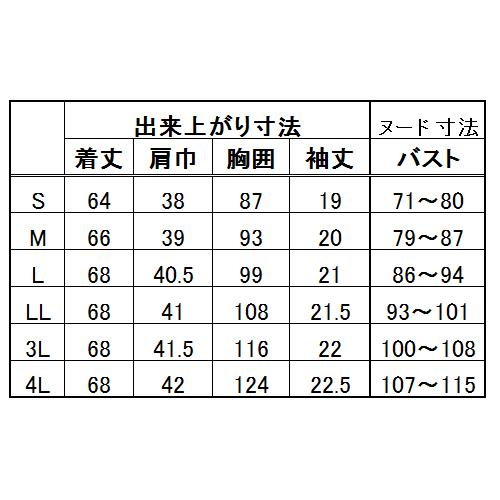 | | 出来上がり寸法 | | | | ヌード寸法 |
|---|---|---|---|---|---|
| | 着丈 | 肩巾 | 胸囲 | 袖丈 | バスト |
| S | 64 | 38 | 87 | 19 | 71～80 |
| M | 66 | 39 | 93 | 20 | 79～87 |
| L | 68 | 40.5 | 99 | 21 | 86～94 |
| LL | 68 | 41 | 108 | 21.5 | 93～101 |
| 3L | 68 | 41.5 | 116 | 22 | 100～108 |
| 4L | 68 | 42 | 124 | 22.5 | 107～115 |